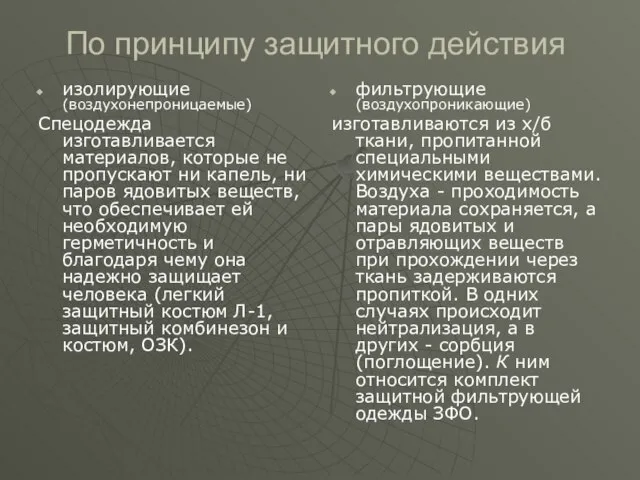 По принципу защитного действия

изолирующие (воздухонепроницаемые)

Спецодежда изготавливается материалов, которые не пропускают ни капель, ни паров ядовитых веществ, что обеспечивает ей необходимую герметичность и благодаря чему она надежно защищает человека (легкий защитный костюм Л-1, защитный комбинезон и костюм, ОЗК).

фильтрующие (воздухопроникающие)

изготавливаются из х/б ткани, пропитанной специальными химическими веществами. Воздуха - проходимость материала сохраняется, а пары ядовитых и отравляющих веществ при прохождении через ткань задерживаются пропиткой. В одних случаях происходит нейтрализация, а в других - сорбция (поглощение). К ним относится комплект защитной фильтрующей одежды ЗФО.